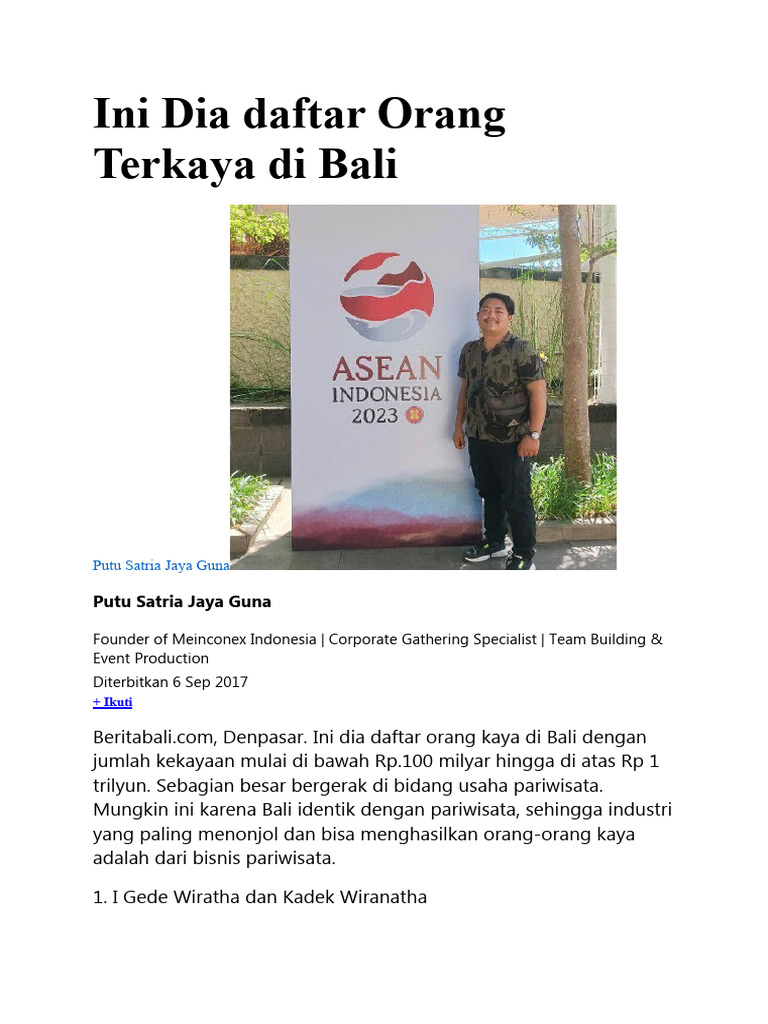 Ini Dia daftar Orang Terkaya di Bali

ASEAN
INDONESIA
2023

Putu Satria Jaya Guna

Putu Satria Jaya Guna

Founder of Meinconex Indonesia | Corporate Gathering Specialist | Team Building & Event Production

Diterbitkan 6 Sep 2017

+ Ikuti

Beritabali.com, Denpasar. Ini dia daftar orang kaya di Bali dengan jumlah kekayaan mulai di bawah Rp.100 milyar hingga di atas Rp 1 trilyun. Sebagian besar bergerak di bidang usaha pariwisata. Mungkin ini karena Bali identik dengan pariwisata, sehingga industri yang paling menonjol dan bisa menghasilkan orang-orang kaya adalah dari bisnis pariwisata.

1. I Gede Wiratha dan Kadek Wiranatha